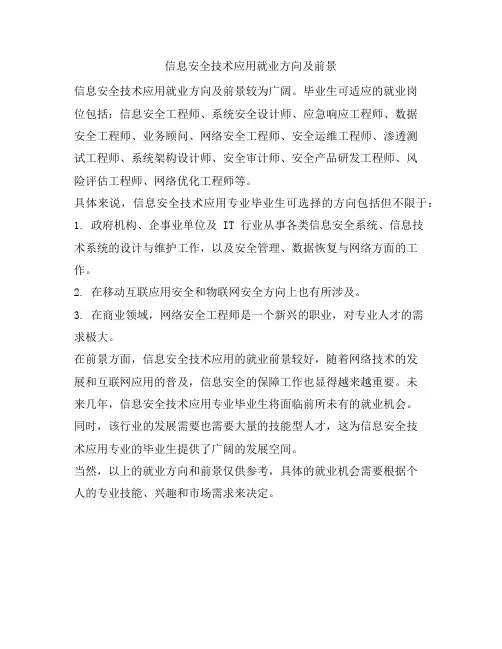 信息安全技术应用就业方向及前景

信息安全技术应用就业方向及前景较为广阔。毕业生可适应的就业岗位包括：信息安全工程师、系统安全设计师、应急响应工程师、数据安全工程师、业务顾问、网络安全工程师、安全运维工程师、渗透测试工程师、系统架构设计师、安全审计师、安全产品研发工程师、风险评估工程师、网络优化工程师等。

具体来说，信息安全技术应用专业毕业生可选择的方向包括但不限于：

1. 政府机构、企事业单位及 IT 行业从事各类信息安全系统、信息技术系统的设计与维护工作，以及安全管理、数据恢复与网络方面的工作。

2. 在移动互联应用安全和物联网安全方向上也有所涉及。

3. 在商业领域，网络安全工程师是一个新兴的职业，对专业人才的需求极大。

在前景方面，信息安全技术应用的就业前景较好，随着网络技术的发展和互联网应用的普及，信息安全的保障工作也显得越来越重要。未来几年，信息安全技术应用专业毕业生将面临前所未有的就业机会。同时，该行业的发展需要也需要大量的技能型人才，这为信息安全技术应用专业的毕业生提供了广阔的发展空间。

当然，以上的就业方向和前景仅供参考，具体的就业机会需要根据个人的专业技能、兴趣和市场需求来决定。